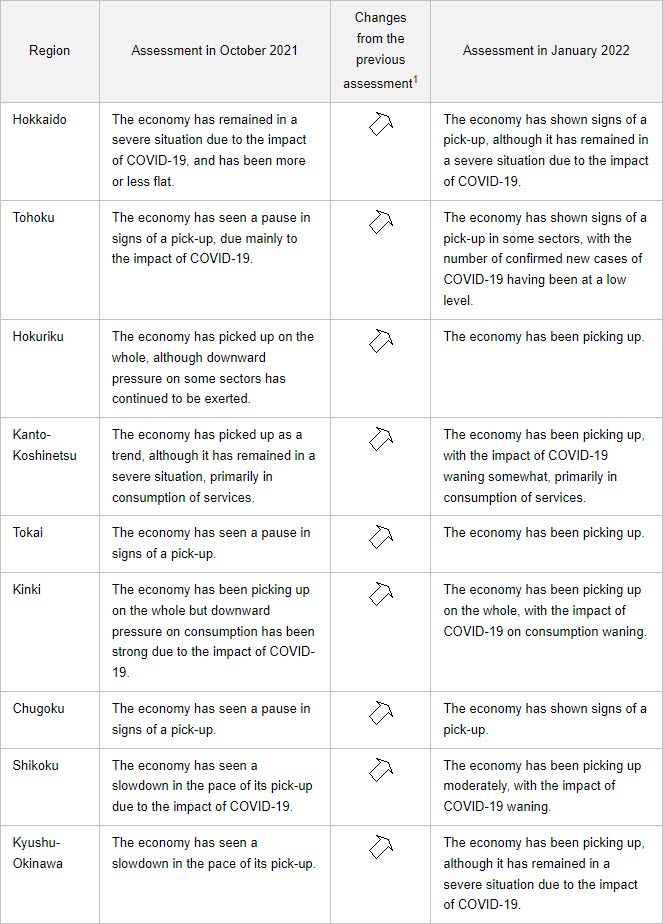 | Region | Assessment in October 2021 | Changes from the previous assessment$^1$ | Assessment in January 2022 |
|---|---|---|---|
| Hokkaido | The economy has remained in a severe situation due to the impact of COVID-19, and has been more or less flat. | | The economy has shown signs of a pick-up, although it has remained in a severe situation due to the impact of COVID-19. |
| Tohoku | The economy has seen a pause in signs of a pick-up, due mainly to the impact of COVID-19. | | The economy has shown signs of a pick-up in some sectors, with the number of confirmed new cases of COVID-19 having been at a low level. |
| Hokuriku | The economy has picked up on the whole, although downward pressure on some sectors has continued to be exerted. | | The economy has been picking up. |
| Kanto-Koshinetsu | The economy has picked up as a trend, although it has remained in a severe situation, primarily in consumption of services. | | The economy has been picking up, with the impact of COVID-19 waning somewhat, primarily in consumption of services. |
| Tokai | The economy has seen a pause in signs of a pick-up. | | The economy has been picking up. |
| Kinki | The economy has been picking up on the whole but downward pressure on consumption has been strong due to the impact of COVID-19. | | The economy has been picking up on the whole, with the impact of COVID-19 on consumption waning. |
| Chugoku | The economy has seen a pause in signs of a pick-up. | | The economy has shown signs of a pick-up. |
| Shikoku | The economy has seen a slowdown in the pace of its pick-up due to the impact of COVID-19. | | The economy has been picking up moderately, with the impact of COVID-19 waning. |
| Kyushu-Okinawa | The economy has seen a slowdown in the pace of its pick-up. | | The economy has been picking up, although it has remained in a severe situation due to the impact of COVID-19. |